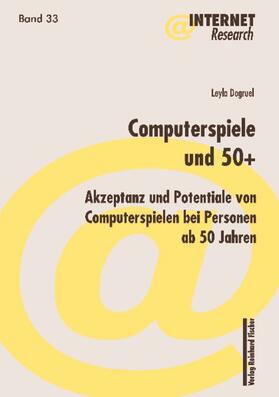 Band 33

INTERNET
Research

Leyla Dogruel

Computerspiele
und 50+

Akzeptanz und Potentiale von Computerspielen bei Personen ab 50 Jahren

Verlag Reinhard Fischer